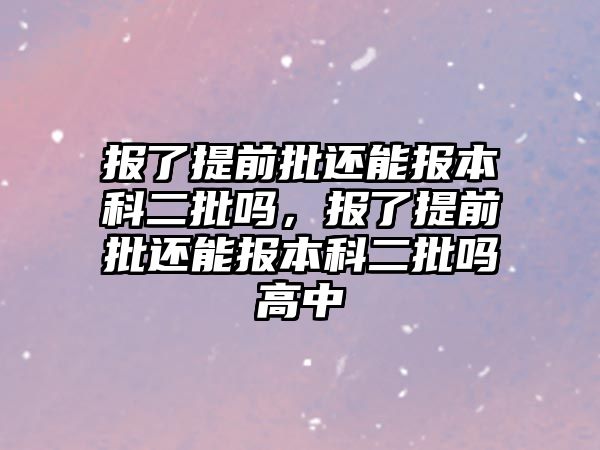 报了提前批还能报本科二批吗，报了提前批还能报本科二批吗高中